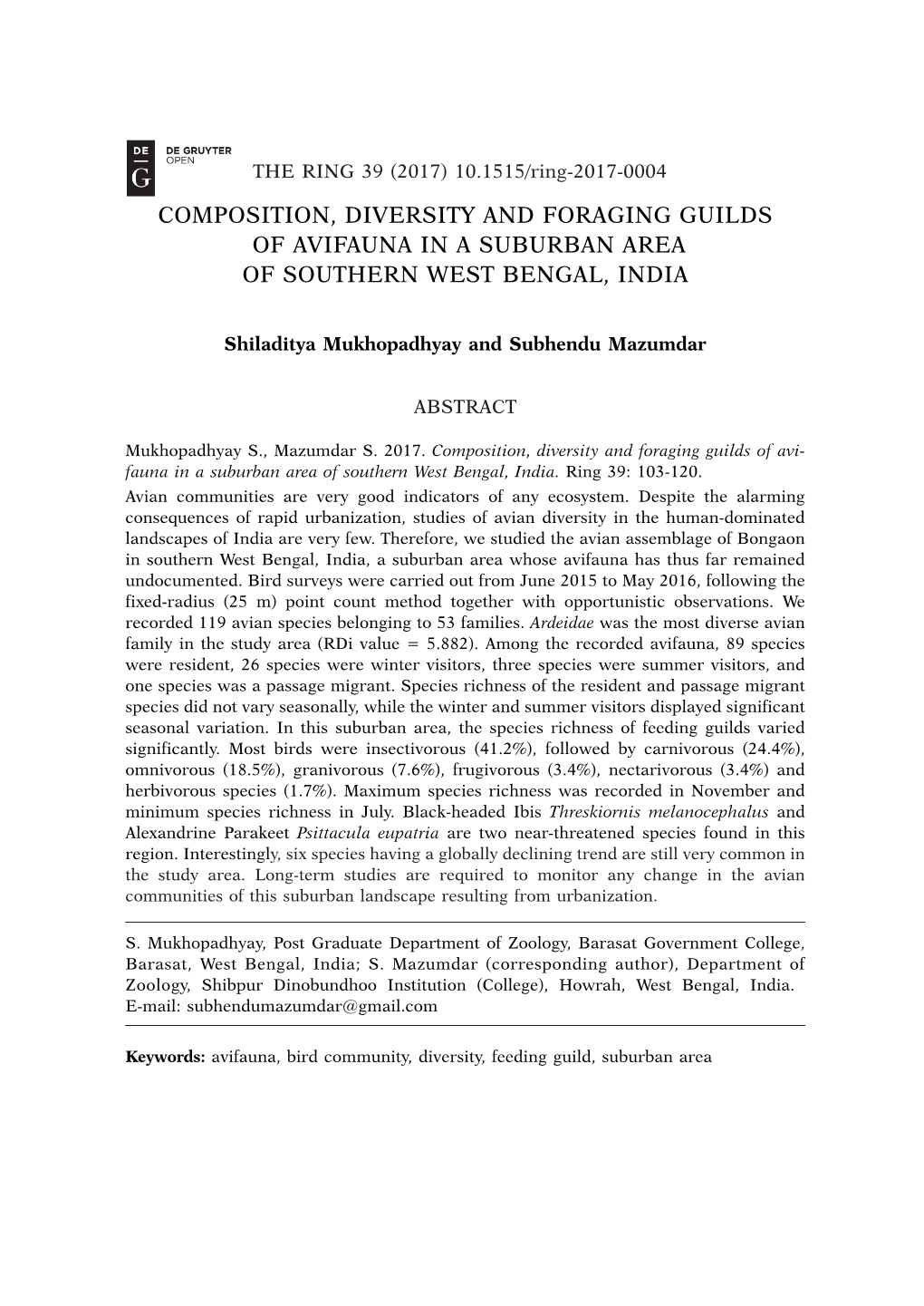 DE G DE GRUYTER OPEN

THE RING 39 (2017) 10.1515/ring-2017-0004

COMPOSITION, DIVERSITY AND FORAGING GUILDS OF AVIFAUNA IN A SUBURBAN AREA OF SOUTHERN WEST BENGAL, INDIA

Shiladitya Mukhopadhyay and Subhendu Mazumdar

ABSTRACT

Mukhopadhyay S., Mazumdar S. 2017. Composition, diversity and foraging guilds of avifauna in a suburban area of southern West Bengal, India. Ring 39: 103-120.

Avian communities are very good indicators of any ecosystem. Despite the alarming consequences of rapid urbanization, studies of avian diversity in the human-dominated landscapes of India are very few. Therefore, we studied the avian assemblage of Bongaon in southern West Bengal, India, a suburban area whose avifauna has thus far remained undocumented. Bird surveys were carried out from June 2015 to May 2016, following the fixed-radius (25 m) point count method together with opportunistic observations. We recorded 119 avian species belonging to 53 families. Ardeidae was the most diverse avian family in the study area (RDi value = 5.882). Among the recorded avifauna, 89 species were resident, 26 species were winter visitors, three species were summer visitors, and one species was a passage migrant. Species richness of the resident and passage migrant species did not vary seasonally, while the winter and summer visitors displayed significant seasonal variation. In this suburban area, the species richness of feeding guilds varied significantly. Most birds were insectivorous (41.2%), followed by carnivorous (24.4%), omnivorous (18.5%), granivorous (7.6%), frugivorous (3.4%), nectarivorous (3.4%) and herbivorous species (1.7%). Maximum species richness was recorded in November and minimum species richness in July. Black-headed Ibis Threskiornis melanocephalus and Alexandrine Parakeet Psittacula eupatria are two near-threatened species found in this region. Interestingly, six species having a globally declining trend are still very common in the study area. Long-term studies are required to monitor any change in the avian communities of this suburban landscape resulting from urbanization.

S. Mukhopadhyay, Post Graduate Department of Zoology, Barasat Government College, Barasat, West Bengal, India; S. Mazumdar (corresponding author), Department of Zoology, Shibpur Dinobundhoo Institution (College), Howrah, West Bengal, India. E-mail: subhendumazumdar@gmail.com

Keywords: avifauna, bird community, diversity, feeding guild, suburban area